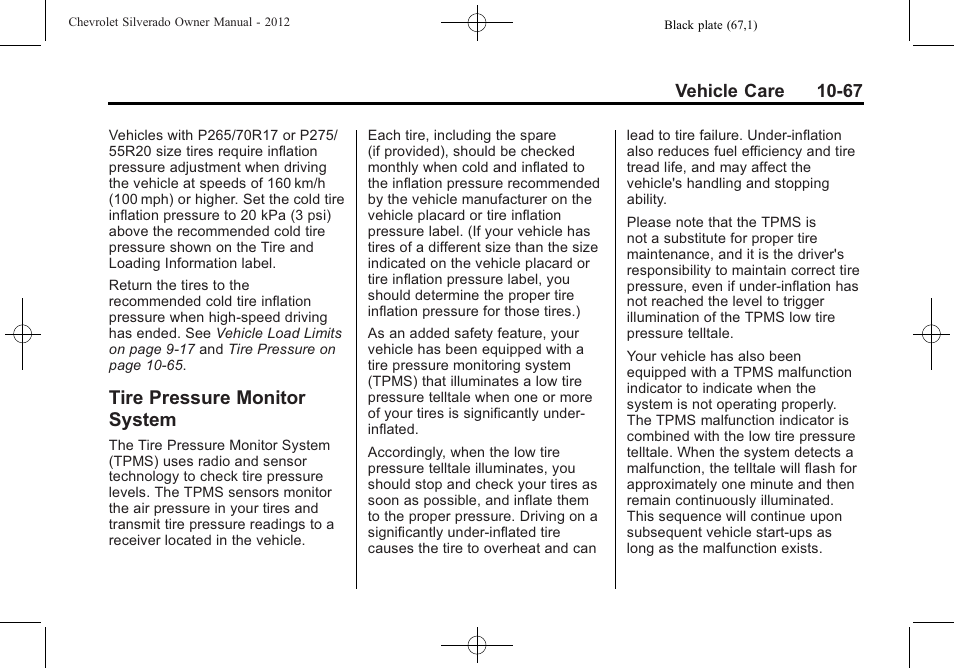 Chevrolet Silverado Owner Manual - 2012

Black plate (67,1)

Vehicle Care 10-67

Vehicles with P265/70R17 or P275/55R20 size tires require inflation pressure adjustment when driving the vehicle at speeds of 160 km/h (100 mph) or higher. Set the cold tire inflation pressure to 20 kPa (3 psi) above the recommended cold tire pressure shown on the Tire and Loading Information label.

Return the tires to the recommended cold tire inflation pressure when high-speed driving has ended. See Vehicle Load Limits on page 9-17 and Tire Pressure on page 10-65.

Tire Pressure Monitor System

The Tire Pressure Monitor System (TPMS) uses radio and sensor technology to check tire pressure levels. The TPMS sensors monitor the air pressure in your tires and transmit tire pressure readings to a receiver located in the vehicle.

Each tire, including the spare (if provided), should be checked monthly when cold and inflated to the inflation pressure recommended by the vehicle manufacturer on the vehicle placard or tire inflation pressure label. (If your vehicle has tires of a different size than the size indicated on the vehicle placard or tire inflation pressure label, you should determine the proper tire inflation pressure for those tires.)

As an added safety feature, your vehicle has been equipped with a tire pressure monitoring system (TPMS) that illuminates a low tire pressure telltale when one or more of your tires is significantly under-inflated.

Accordingly, when the low tire pressure telltale illuminates, you should stop and check your tires as soon as possible, and inflate them to the proper pressure. Driving on a significantly under-inflated tire causes the tire to overheat and can lead to tire failure. Under-inflation also reduces fuel efficiency and tire tread life, and may affect the vehicle's handling and stopping ability.

Please note that the TPMS is not a substitute for proper tire maintenance, and it is the driver's responsibility to maintain correct tire pressure, even if under-inflation has not reached the level to trigger illumination of the TPMS low tire pressure telltale.

Your vehicle has also been equipped with a TPMS malfunction indicator to indicate when the system is not operating properly. The TPMS malfunction indicator is combined with the low tire pressure telltale. When the system detects a malfunction, the telltale will flash for approximately one minute and then remain continuously illuminated. This sequence will continue upon subsequent vehicle start-ups as long as the malfunction exists.